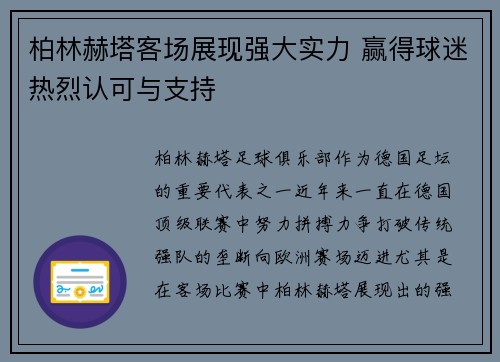 柏林赫塔客场展现强大实力 赢得球迷热烈认可与支持

柏林赫塔足球俱乐部作为德国足坛的重要代表之一近年来一直在德国顶级联赛中努力拼搏力争打破传统强队的垄断向欧洲赛场迈进尤其是在客场比赛中柏林赫塔展现出的强